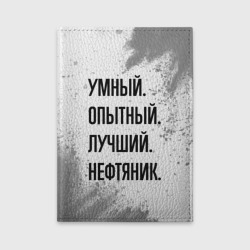 УМНЫЙ.
ОПЫТНЫЙ.
ЛУЧШИЙ.
НЕФТЯНИК.